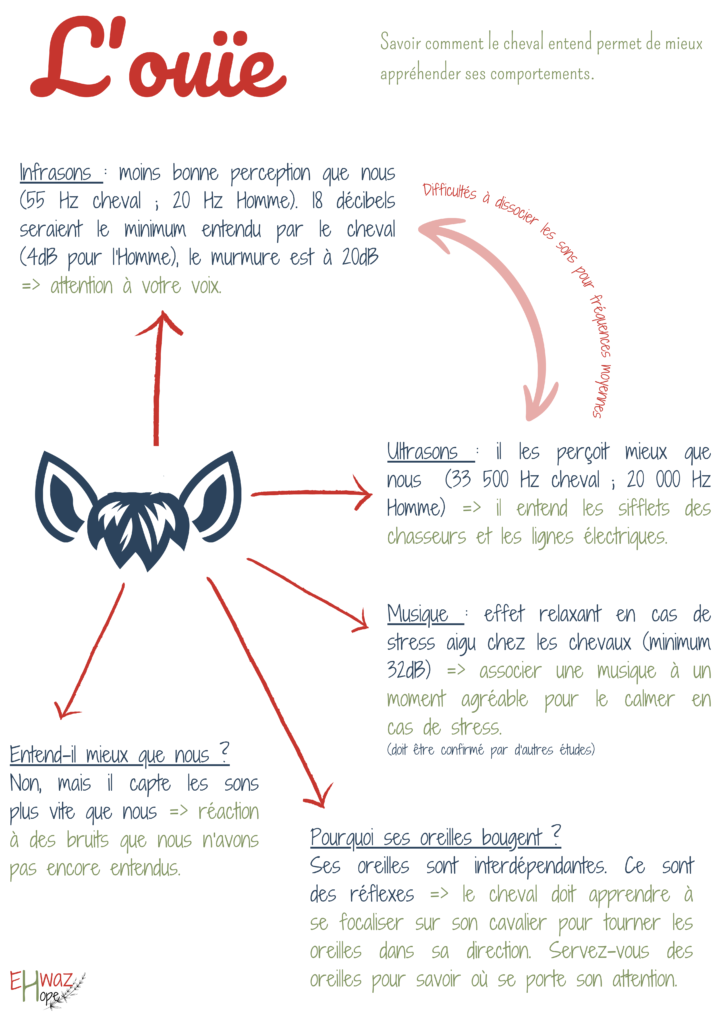 L'ouïe

Savoir comment le cheval entend permet de mieux appréhender ses comportements.

Infrasons : moins bonne perception que nous (55 Hz cheval ; 20 Hz Homme). 18 décibels seraient le minimum entendu par le cheval (4dB pour l'Homme), le murmure est à 20dB => attention à votre voix.

Difficultés à dissocier les sons pour fréquences moyennes

Ultrasons : il les perçoit mieux que nous (33 500 Hz cheval ; 20 000 Hz Homme) => il entend les sifflets des chasseurs et les lignes électriques.

Musique : effet relaxant en cas de stress aigu chez les chevaux (minimum 32dB) => associer une musique à un moment agréable pour le calmer en cas de stress.
(doit être confirmé par d'autres études)

Entend-il mieux que nous ?
Non, mais il capte les sons plus vite que nous => réaction à des bruits que nous n'avons pas encore entendus.

Pourquoi ses oreilles bougent ?
Ses oreilles sont interdépendantes. Ce sont des réflexes => le cheval doit apprendre à se focaliser sur son cavalier pour tourner les oreilles dans sa direction. Servez-vous des oreilles pour savoir où se porte son attention.

EHwaz
Hope